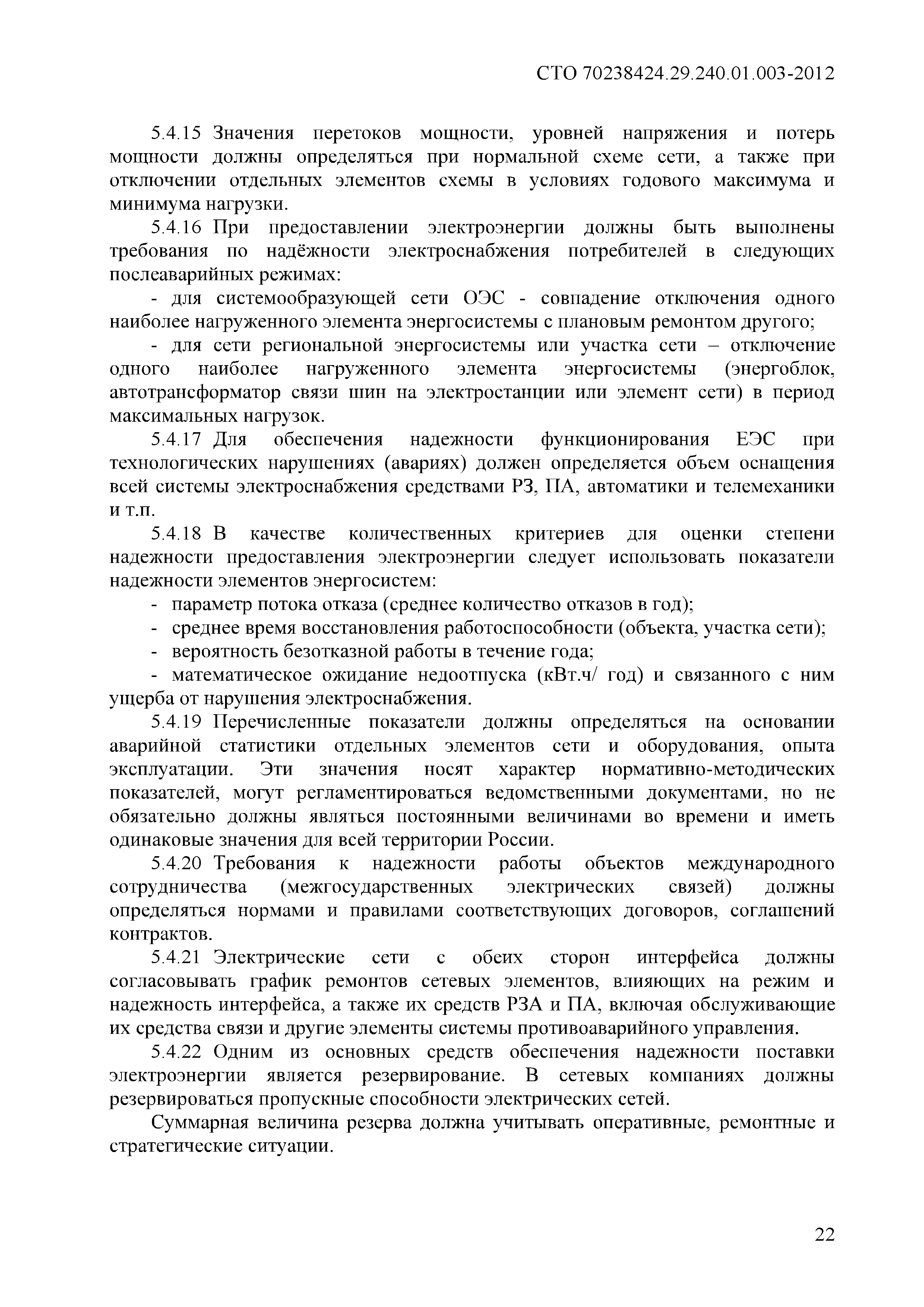 СТО 70238424.29.240.01.003-2012

5.4.15 Значения перетоков мощности, уровней напряжения и потерь мощности должны определяться при нормальной схеме сети, а также при отключении отдельных элементов схемы в условиях годового максимума и минимума нагрузки.

5.4.16 При предоставлении электроэнергии должны быть выполнены требования по надёжности электроснабжения потребителей в следующих послеаварийных режимах:

- для системообразующей сети ОЭС - совпадение отключения одного наиболее нагруженного элемента энергосистемы с плановым ремонтом другого;

- для сети региональной энергосистемы или участка сети – отключение одного наиболее нагруженного элемента энергосистемы (энергоблок, автотрансформатор связи шин на электростанции или элемент сети) в период максимальных нагрузок.

5.4.17 Для обеспечения надежности функционирования ЕЭС при технологических нарушениях (авариях) должен определяется объем оснащения всей системы электроснабжения средствами РЗ, ПА, автоматики и телемеханики и т.п.

5.4.18 В качестве количественных критериев для оценки степени надежности предоставления электроэнергии следует использовать показатели надежности элементов энергосистем:

- параметр потока отказа (среднее количество отказов в год);

- среднее время восстановления работоспособности (объекта, участка сети);

- вероятность безотказной работы в течение года;

- математическое ожидание недоотпуска (кВт.ч/ год) и связанного с ним ущерба от нарушения электроснабжения.

5.4.19 Перечисленные показатели должны определяться на основании аварийной статистики отдельных элементов сети и оборудования, опыта эксплуатации. Эти значения носят характер нормативно-методических показателей, могут регламентироваться ведомственными документами, но не обязательно должны являться постоянными величинами во времени и иметь одинаковые значения для всей территории России.

5.4.20 Требования к надежности работы объектов международного сотрудничества (межгосударственных электрических связей) должны определяться нормами и правилами соответствующих договоров, соглашений контрактов.

5.4.21 Электрические сети с обеих сторон интерфейса должны согласовывать график ремонтов сетевых элементов, влияющих на режим и надежность интерфейса, а также их средств РЗА и ПА, включая обслуживающие их средства связи и другие элементы системы противоаварийного управления.

5.4.22 Одним из основных средств обеспечения надежности поставки электроэнергии является резервирование. В сетевых компаниях должны резервироваться пропускные способности электрических сетей.

Суммарная величина резерва должна учитывать оперативные, ремонтные и стратегические ситуации.

22